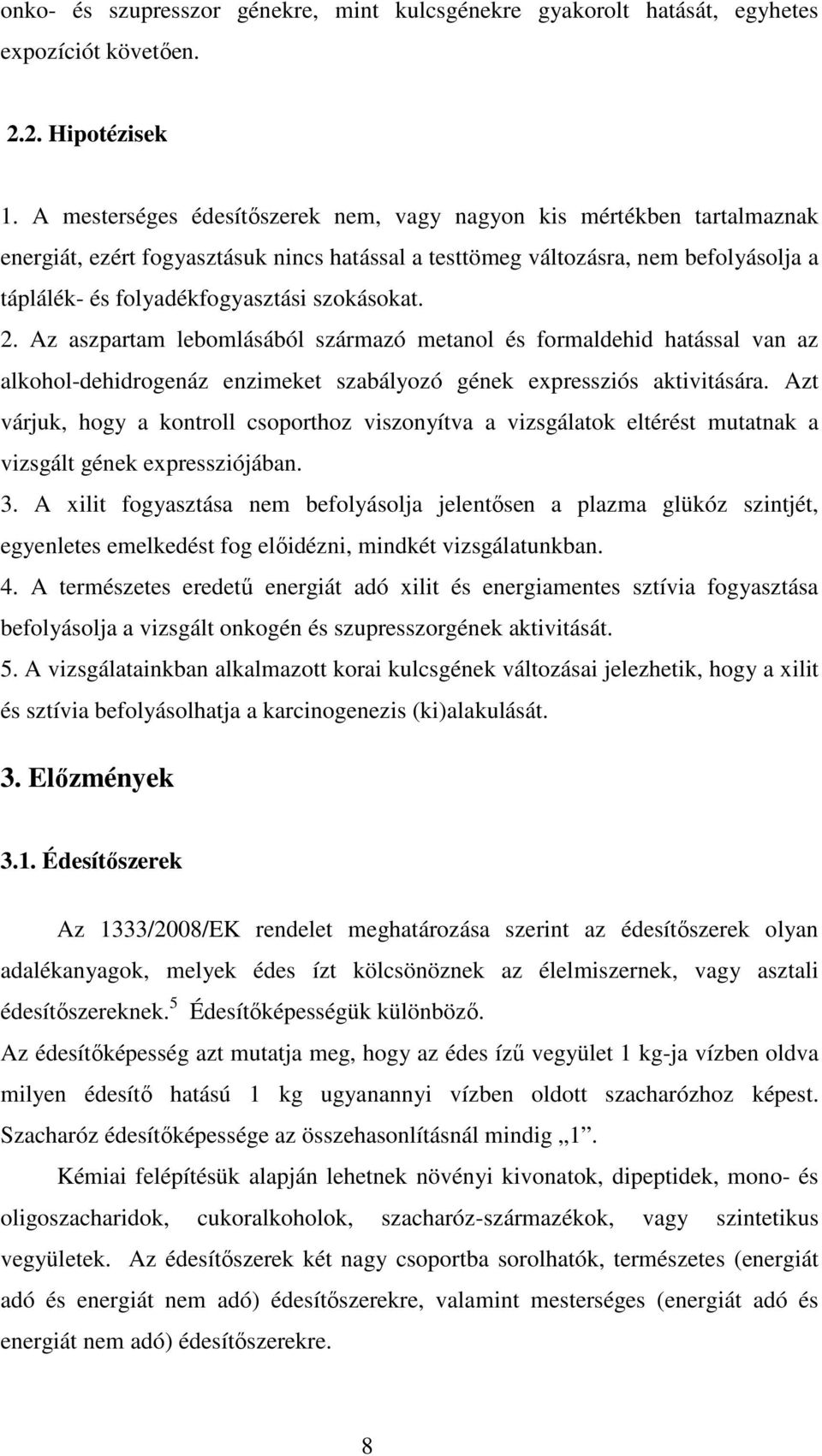 onko- és szupresszor génekre, mint kulcsgénekre gyakorolt hatását, egyhetes expozíciót követően.

2.2. Hipotézisek

1. A mesterséges édesítőszerek nem, vagy nagyon kis mértékben tartalmaznak energiát, ezért fogyasztásuk nincs hatással a testtömeg változásra, nem befolyásolja a táplálék- és folyadékfogyasztási szokásokat.
2. Az aszpartam lebomlásából származó metanol és formaldehid hatással van az alkohol-dehidrogenáz enzimeket szabályozó gének expressziós aktivitására. Azt várjuk, hogy a kontroll csoporthoz viszonyítva a vizsgálatok eltérést mutatnak a vizsgált gének expressziójában.
3. A xilit fogyasztása nem befolyásolja jelentősen a plazma glükóz szintjét, egyenletes emelkedést fog előidézni, mindkét vizsgálatunkban.
4. A természetes eredetű energiát adó xilit és energiamentes sztívia fogyasztása befolyásolja a vizsgált onkogén és szupresszorgének aktivitását.
5. A vizsgálatainkban alkalmazott korai kulcsgének változásai jelezhetik, hogy a xilit és sztívia befolyásolhatja a karcinogenezis (ki)alakulását.

3. Előzmények

3.1. Édesítőszerek

Az 1333/2008/EK rendelet meghatározása szerint az édesítőszerek olyan adalékanyagok, melyek édes ízt kölcsönöznek az élelmiszernek, vagy asztali édesítőszereknek.$^5$ Édesítőképességük különböző.
Az édesítőképesség azt mutatja meg, hogy az édes ízű vegyület 1 kg-ja vízben oldva milyen édesítő hatású 1 kg ugyanannyi vízben oldott szacharózhoz képest. Szacharóz édesítőképessége az összehasonlításnál mindig „1”.

Kémiai felépítésük alapján lehetnek növényi kivonatok, dipeptidek, mono- és oligoszacharidok, cukoralkoholok, szacharóz-származékok, vagy szintetikus vegyületek. Az édesítőszerek két nagy csoportba sorolhatók, természetes (energiát adó és energiát nem adó) édesítőszerekre, valamint mesterséges (energiát adó és energiát nem adó) édesítőszerekre.

8